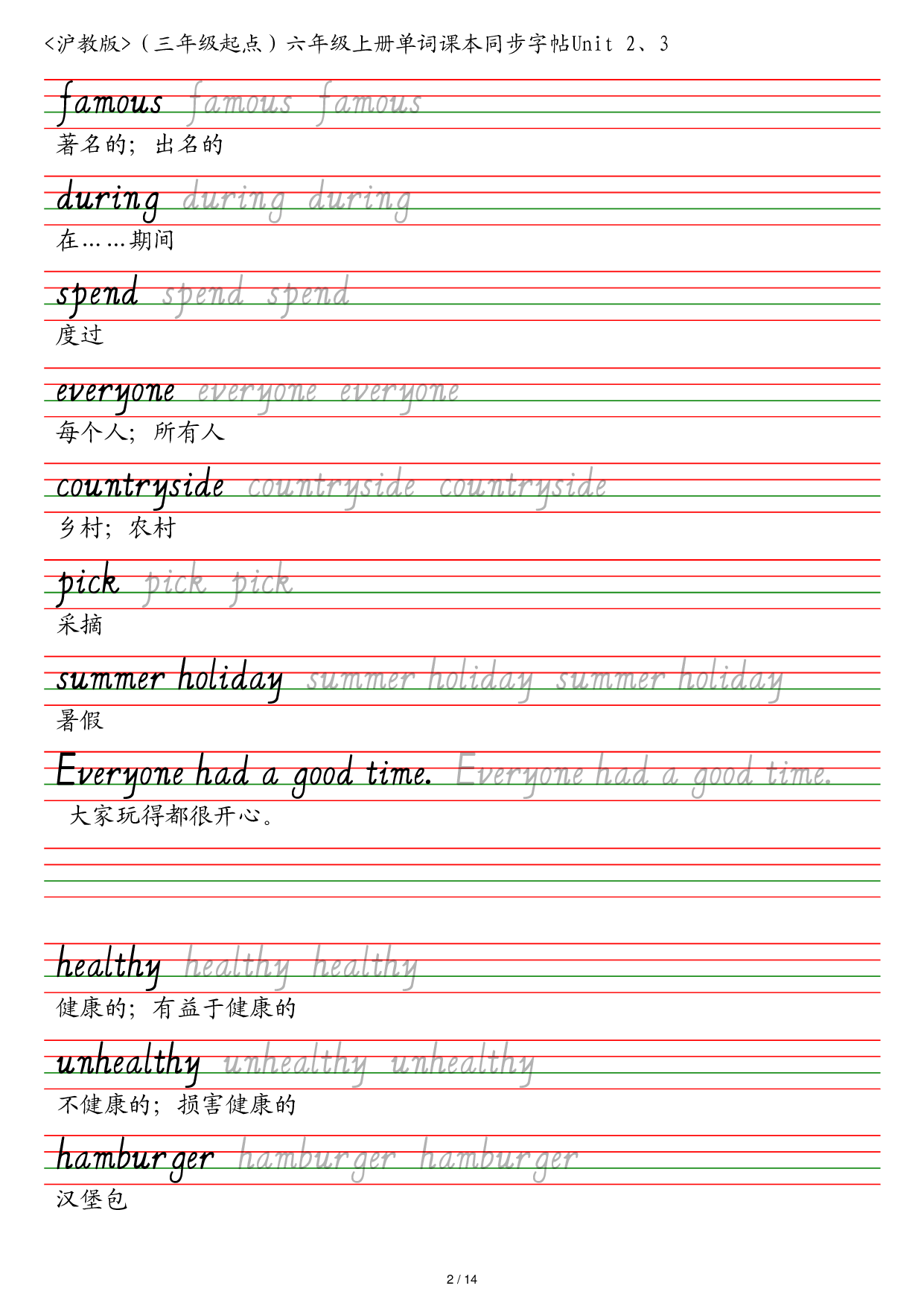 <沪教版>（三年级起点）六年级上册单词课本同步字帖Unit 2、3

famous famous famous

著名的；出名的

during during during

在……期间

spend spend spend

度过

everyone everyone everyone

每个人；所有人

countryside countryside countryside

乡村；农村

pick pick pick

采摘

summer holiday summer holiday summer holiday

暑假

Everyone had a good time. Everyone had a good time.

大家玩得都很开心。

healthy healthy healthy

健康的；有益于健康的

unhealthy unhealthy unhealthy

不健康的；损害健康的

hamburger hamburger hamburger

汉堡包

2 / 14